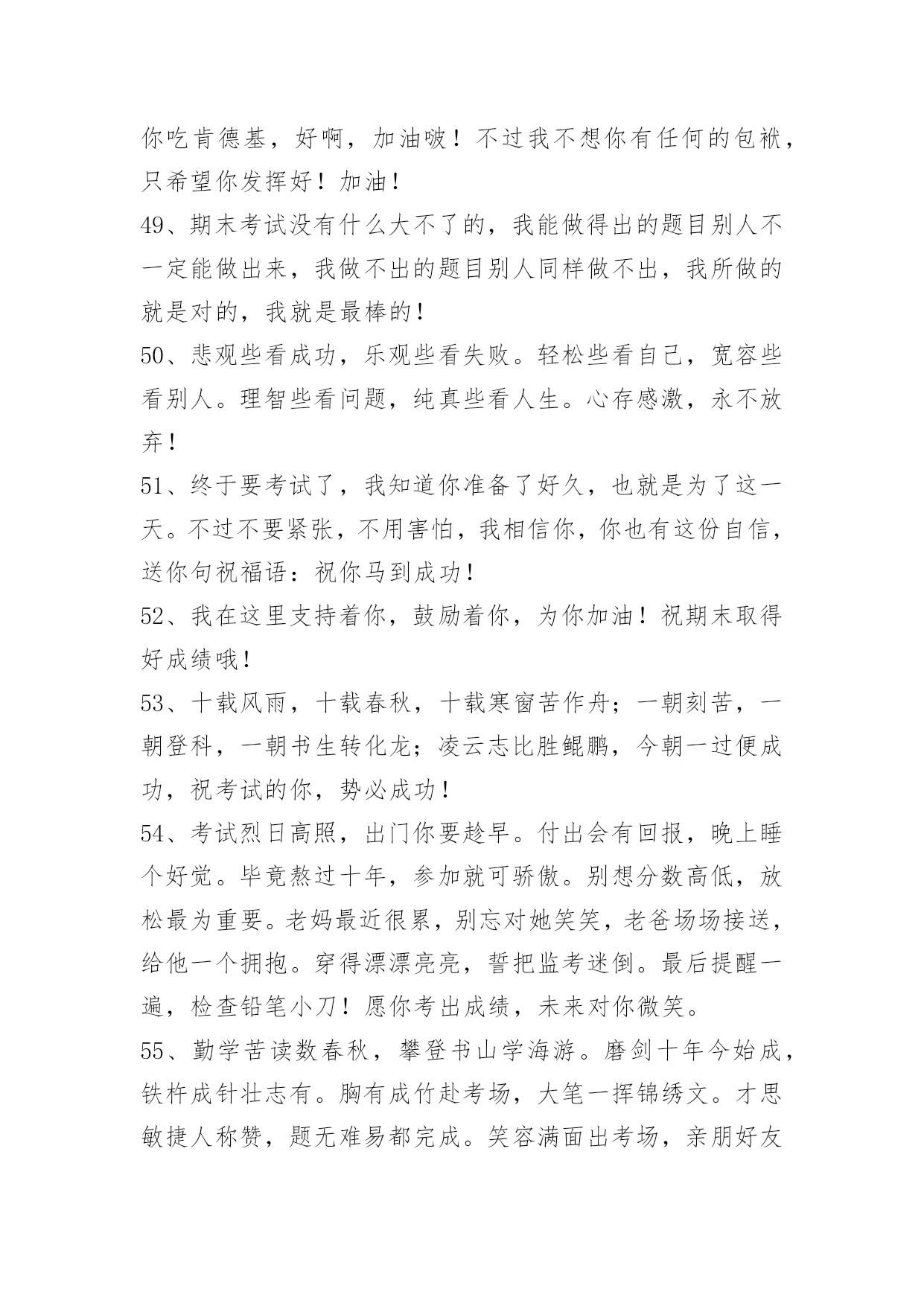 你吃肯德基，好啊，加油啵！不过我不想你有任何的包袱，只希望你发挥好！加油！

49、期末考试没有什么大不了的，我能做得出的题目别人不一定能做出来，我做不出的题目别人同样做不出，我所做的就是对的，我就是最棒的！

50、悲观些看成功，乐观些看失败。轻松些看自己，宽容些看别人。理智些看问题，纯真些看人生。心存感激，永不放弃！

51、终于要考试了，我知道你准备了好久，也就是为了这一天。不过不要紧张，不用害怕，我相信你，你也有这份自信，送你句祝福语：祝你马到成功！

52、我在这里支持着你，鼓励着你，为你加油！祝期末取得好成绩哦！

53、十载风雨，十载春秋，十载寒窗苦作舟；一朝刻苦，一朝登科，一朝书生转化龙；凌云志比胜鲲鹏，今朝一过便成功，祝考试的你，势必成功！

54、考试烈日高照，出门你要趁早。付出会有回报，晚上睡个好觉。毕竟熬过十年，参加就可骄傲。别想分数高低，放松最为重要。老妈最近很累，别忘对她笑笑，老爸场场接送，给他一个拥抱。穿得漂漂亮亮，誓把监考迷倒。最后提醒一遍，检查铅笔小刀！愿你考出成绩，未来对你微笑。

55、勤学苦读数春秋，攀登书山学海游。磨剑十年今始成，铁杵成针壮志有。胸有成竹赴考场，大笔一挥锦绣文。才思敏捷人称赞，题无难易都完成。笑容满面出考场，亲朋好友